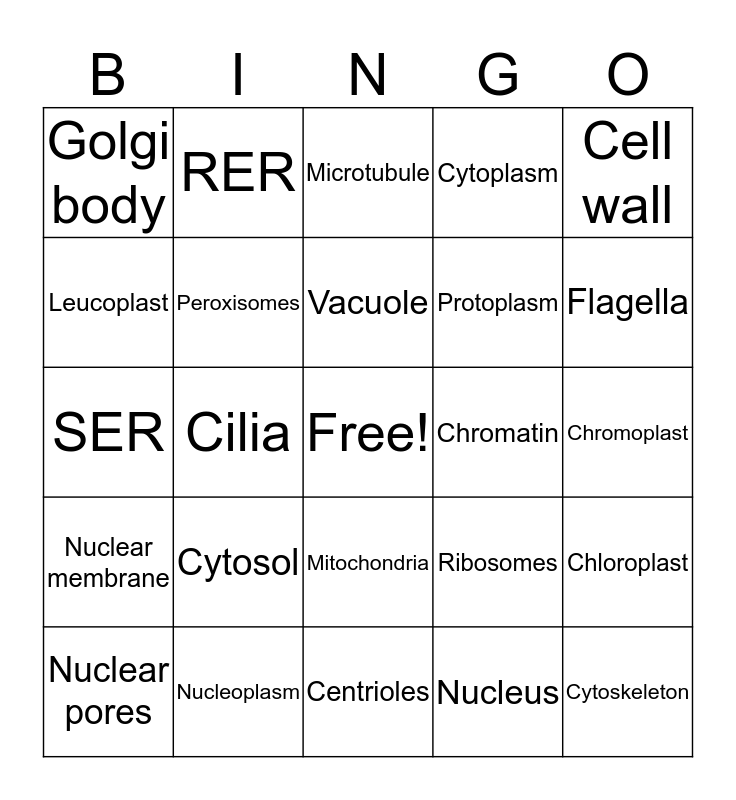 | B | I | N | G | O |
|---|---|---|---|---|
| Golgi body | RER | Microtubule | Cytoplasm | Cell wall |
| Leucoplast | Peroxisomes | Vacuole | Protoplasm | Flagella |
| SER | Cilia | Free! | Chromatin | Chromoplast |
| Nuclear membrane | Cytosol | Mitochondria | Ribosomes | Chloroplast |
| Nuclear pores | Nucleoplasm | Centrioles | Nucleus | Cytoskeleton |